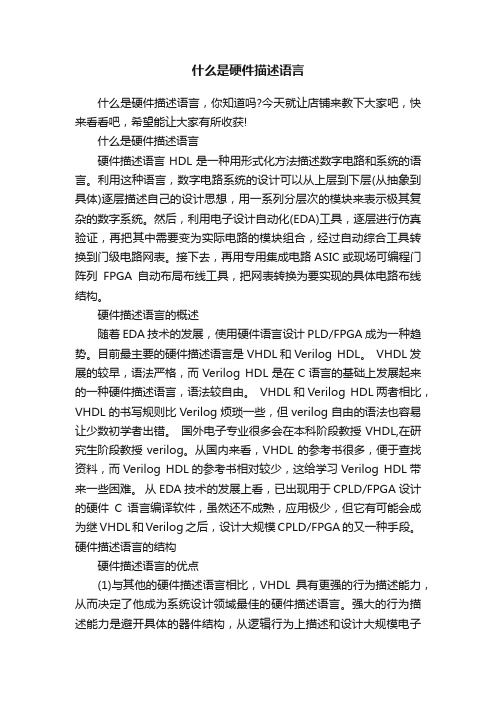 什么是硬件描述语言

什么是硬件描述语言，你知道吗?今天就让店铺来教下大家吧，快来看看吧，希望能让大家有所收获!

什么是硬件描述语言

硬件描述语言 HDL 是一种用形式化方法描述数字电路和系统的语言。利用这种语言，数字电路系统的设计可以从上层到下层(从抽象到具体)逐层描述自己的设计思想，用一系列分层次的模块来表示极其复杂的数字系统。然后，利用电子设计自动化(EDA)工具，逐层进行仿真验证，再把其中需要变为实际电路的模块组合，经过自动综合工具转换到门级电路网表。接下去，再用专用集成电路 ASIC 或现场可编程门阵列 FPGA 自动布局布线工具，把网表转换为要实现的具体电路布线结构。

硬件描述语言的概述

随着 EDA 技术的发展，使用硬件语言设计 PLD/FPGA 成为一种趋势。目前最主要的硬件描述语言是 VHDL 和 Verilog HDL。 VHDL 发展的较早，语法严格，而 Verilog HDL 是在 C 语言的基础上发展起来的一种硬件描述语言，语法较自由。 VHDL 和 Verilog HDL 两者相比，VHDL 的书写规则比 Verilog 烦琐一些，但 verilog 自由的语法也容易让少数初学者出错。 国外电子专业很多会在本科阶段教授 VHDL,在研究生阶段教授 verilog。从国内来看，VHDL 的参考书很多，便于查找资料，而 Verilog HDL 的参考书相对较少，这给学习 Verilog HDL 带来一些困难。 从 EDA 技术的发展上看，已出现用于 CPLD/FPGA 设计的硬件 C 语言编译软件，虽然还不成熟，应用极少，但它有可能会成为继 VHDL 和 Verilog 之后，设计大规模 CPLD/FPGA 的又一种手段。

硬件描述语言的结构

硬件描述语言的优点

(1)与其他的硬件描述语言相比，VHDL 具有更强的行为描述能力，从而决定了他成为系统设计领域最佳的硬件描述语言。强大的行为描述能力是避开具体的器件结构，从逻辑行为上描述和设计大规模电子